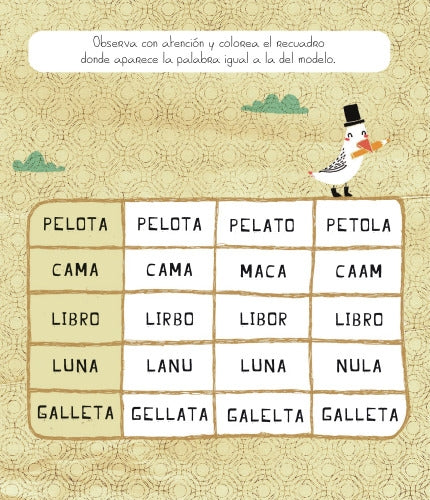 Observa con atención y colorea el recuadro donde aparece la palabra igual a la del modelo.

| PELOTA | PELOTA | PELATO | PETOLA |
|---|---|---|---|
| CAMA | CAMA | MACA | CAAM |
| LIBRO | LIRBO | LIBOR | LIBRO |
| LUNA | LANU | LUNA | NULA |
| GALLETA | GELLATA | GALELTA | GALLETA |